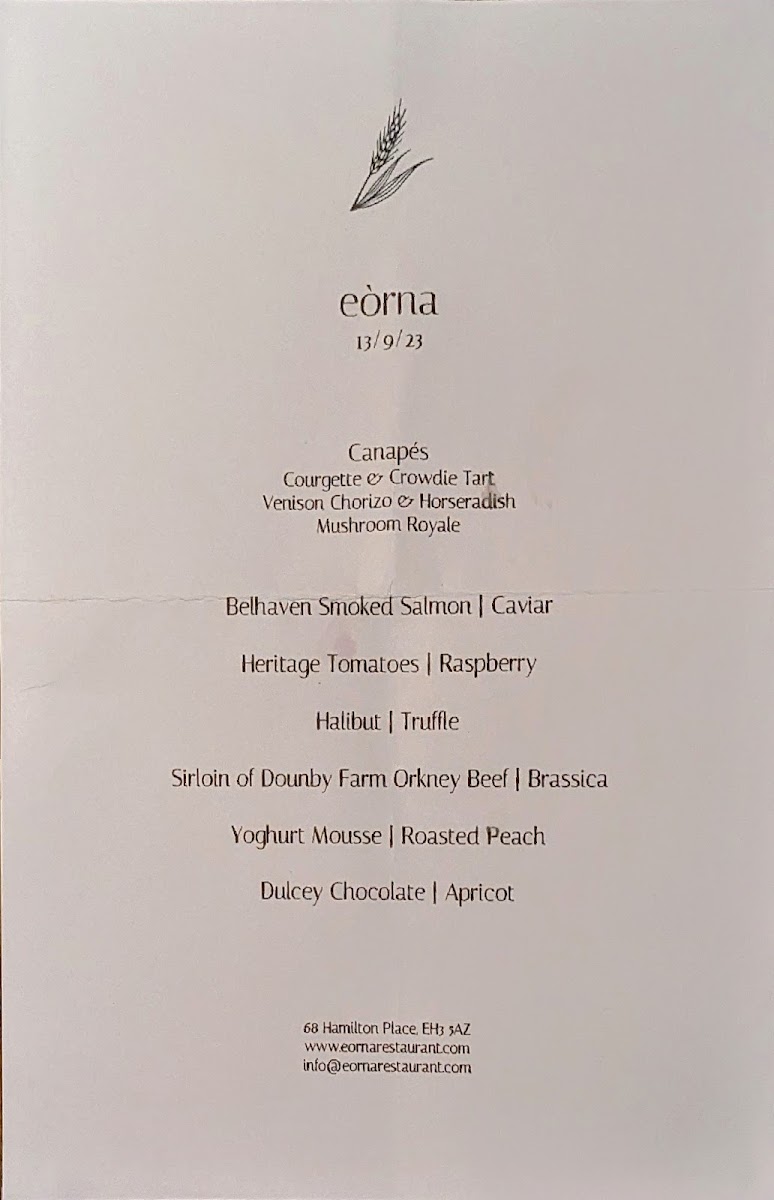 eòrna
13/9/23

Canapés
Courgette & Crowdie Tart
Venison Chorizo & Horseradish
Mushroom Royale

Belhaven Smoked Salmon | Caviar

Heritage Tomatoes | Raspberry

Halibut | Truffle

Sirloin of Dounby Farm Orkney Beef | Brassica

Yoghurt Mousse | Roasted Peach

Dulcey Chocolate | Apricot

68 Hamilton Place, EH3 5AZ
www.eornarestaurant.com
info@eornarestaurant.com